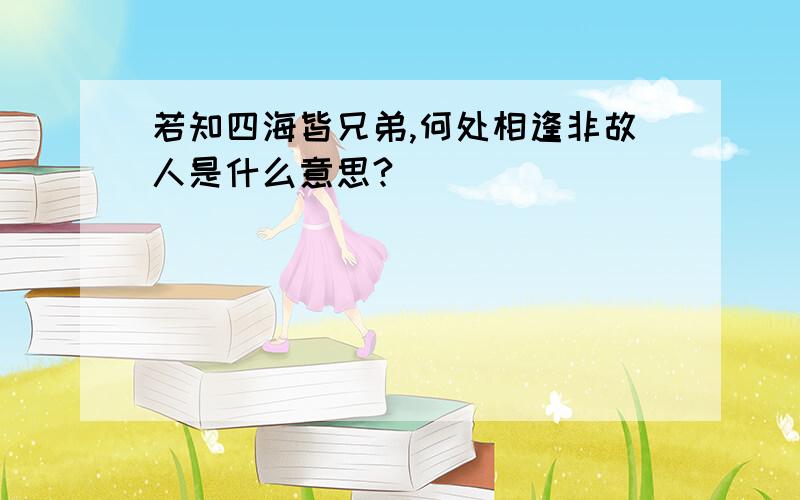 若知四海皆兄弟,何处相逢非故人是什么意思?